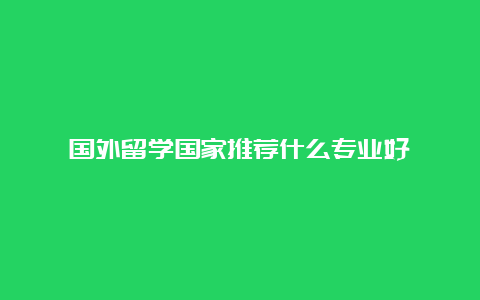 国外留学国家推荐什么专业好